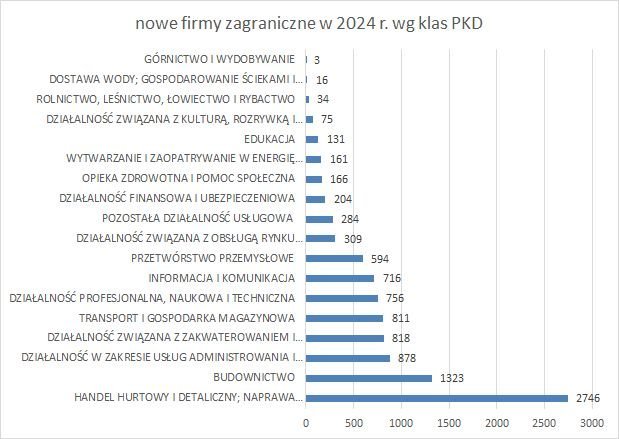 nowe firmy zagraniczne w 2024 r. wg klas PKD

GÓRNICTWO I WYDOBYWANIE 3
DOSTAWA WODY; GOSPODAROWANIE ŚCIEKAMI I... 16
ROLNICTWO, LEŚNICTWO, ŁOWIECTWO I RYBACTWO 34
DZIAŁALNOŚĆ ZWIĄZANA Z KULTURĄ, ROZRYWKĄ I... 75
EDUKACJA 131
WYTWARZANIE I ZAOPATRYWANIE W ENERGIĘ... 161
OPIEKA ZDROWOTNA I POMOC SPOŁECZNA 166
DZIAŁALNOŚĆ FINANSOWA I UBEZPIECZENIOWA 204
POZOSTAŁA DZIAŁALNOŚĆ USŁUGOWA 284
DZIAŁALNOŚĆ ZWIĄZANA Z OBSŁUGĄ RYNKU... 309
PRZETWÓRSTWO PRZEMYSŁOWE 594
INFORMACJA I KOMUNIKACJA 716
DZIAŁALNOŚĆ PROFESJONALNA, NAUKOWA I TECHNICZNA 756
TRANSPORT I GOSPODARKA MAGAZYNOWA 811
DZIAŁALNOŚĆ ZWIĄZANA Z ZAKWATEROWANIEM I... 818
DZIAŁALNOŚĆ W ZAKRESIE USŁUG ADMINISTROWANIA I... 878
BUDOWNICTWO 1323
HANDEL HURTOWY I DETALICZNY; NAPRAWA... 2746

0 500 1000 1500 2000 2500 3000